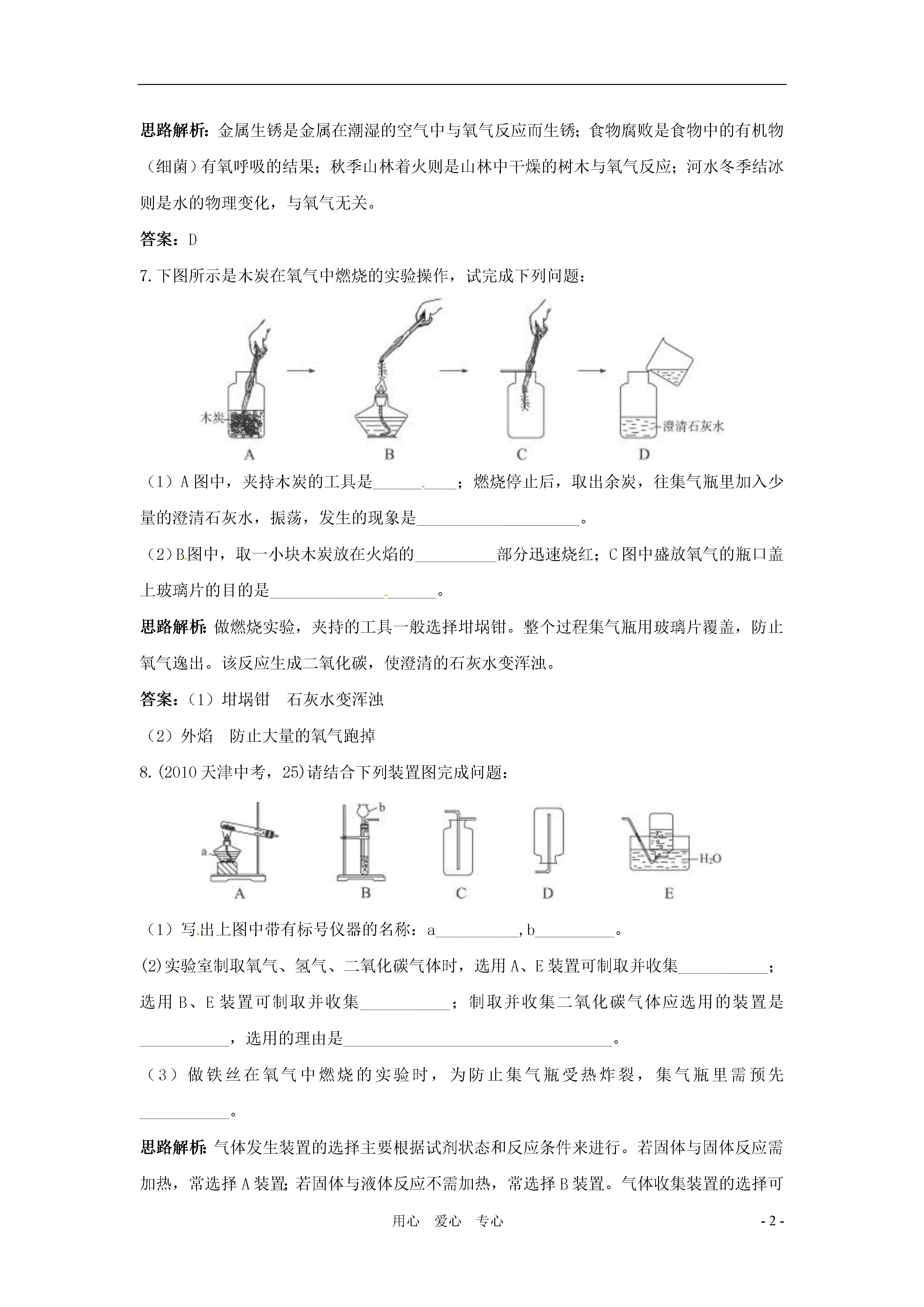 思路解析：金属生锈是金属在潮湿的空气中与氧气反应而生锈；食物腐败是食物中的有机物（细菌）有氧呼吸的结果；秋季山林着火则是山林中干燥的树木与氧气反应；河水冬季结冰则是水的物理变化，与氧气无关。

答案：D

7.下图所示是木炭在氧气中燃烧的实验操作，试完成下列问题：

木炭

澄清石灰水

A B C D

（1）A图中，夹持木炭的工具是____；燃烧停止后，取出余炭，往集气瓶里加入少量的澄清石灰水，振荡，发生的现象是____。

（2）B图中，取一小块木炭放在火焰的____部分迅速烧红；C图中盛放氧气的瓶口盖上玻璃片的目的是____。

思路解析：做燃烧实验，夹持的工具一般选择坩埚钳。整个过程集气瓶用玻璃片覆盖，防止氧气逸出。该反应生成二氧化碳，使澄清的石灰水变浑浊。

答案：（1）坩埚钳 石灰水变浑浊

（2）外焰 防止大量的氧气跑掉

8.(2010天津中考，25)请结合下列装置图完成问题：

a b $H_2O$

A B C D E

（1）写出上图中带有标号仪器的名称：a____,b____。

(2)实验室制取氧气、氢气、二氧化碳气体时，选用A、E装置可制取并收集____；选用B、E装置可制取并收集____；制取并收集二氧化碳气体应选用的装置是____，选用的理由是____。

（3）做铁丝在氧气中燃烧的实验时，为防止集气瓶受热炸裂，集气瓶里需预先____。

思路解析：气体发生装置的选择主要根据试剂状态和反应条件来进行。若固体与固体反应需加热，常选择A装置；若固体与液体反应不需加热，常选择B装置。气体收集装置的选择可

用心 爱心 专心

- 2 -